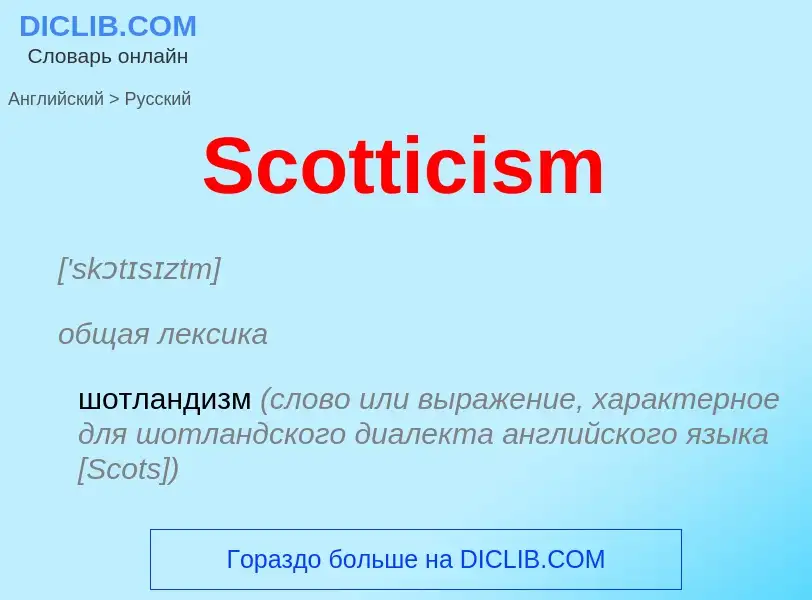 DICLIB.COM
Словарь онлайн

Английский > Русский

Scotticism

['skɔtɪsɪztm]

общая лексика

шотландизм (слово или выражение, характерное для шотландского диалекта английского языка [Scots])

Гораздо больше на DICLIB.COM